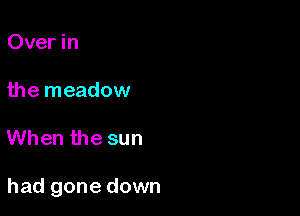 Over in

the meadow

When the sun

had gone down